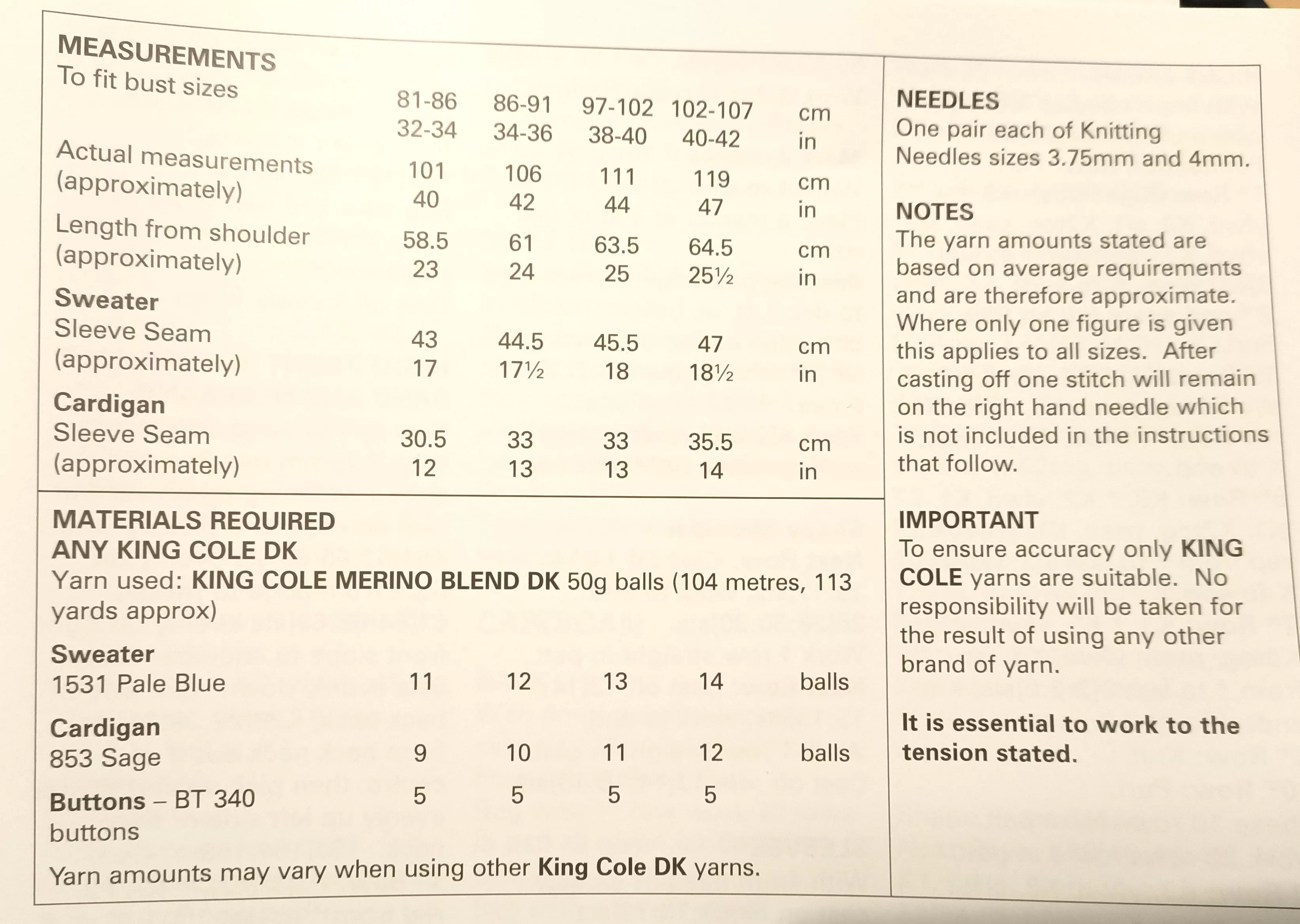 MEASUREMENTS

| To fit bust sizes | 81-86 | 86-91 | 97-102 | 102-107 | cm |
|---|---|---|---|---|---|
| | 32-34 | 34-36 | 38-40 | 40-42 | in |
| Actual measurements (approximately) | 101 | 106 | 111 | 119 | cm |
| | 40 | 42 | 44 | 47 | in |
| Length from shoulder (approximately) | 58.5 | 61 | 63.5 | 64.5 | cm |
| | 23 | 24 | 25 | 25½ | in |
| Sweater Sleeve Seam (approximately) | 43 | 44.5 | 45.5 | 47 | cm |
| | 17 | 17½ | 18 | 18½ | in |
| Cardigan Sleeve Seam (approximately) | 30.5 | 33 | 33 | 35.5 | cm |
| | 12 | 13 | 13 | 14 | in |

MATERIALS REQUIRED
ANY KING COLE DK
Yarn used: KING COLE MERINO BLEND DK 50g balls (104 metres, 113 yards approx)

| Sweater 1531 Pale Blue | 11 | 12 | 13 | 14 | balls |
|---|---|---|---|---|---|
| Cardigan 853 Sage | 9 | 10 | 11 | 12 | balls |
| Buttons – BT 340 buttons | 5 | 5 | 5 | 5 | |

Yarn amounts may vary when using other King Cole DK yarns.

NEEDLES
One pair each of Knitting Needles sizes 3.75mm and 4mm.

NOTES
The yarn amounts stated are based on average requirements and are therefore approximate. Where only one figure is given this applies to all sizes. After casting off one stitch will remain on the right hand needle which is not included in the instructions that follow.

IMPORTANT
To ensure accuracy only KING COLE yarns are suitable. No responsibility will be taken for the result of using any other brand of yarn.

It is essential to work to the tension stated.